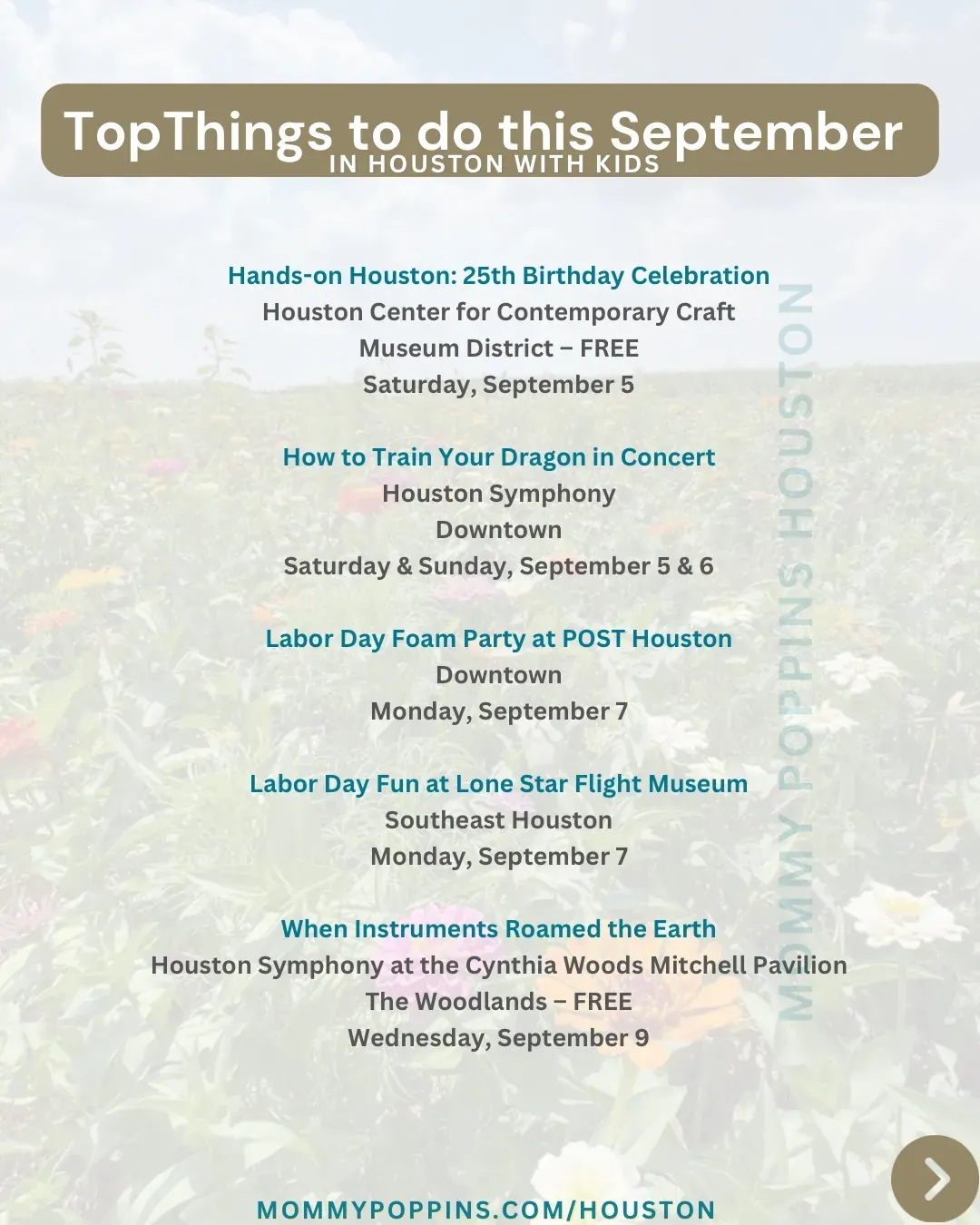 TopThings to do this September
IN HOUSTON WITH KIDS

Hands-on Houston: 25th Birthday Celebration
Houston Center for Contemporary Craft
Museum District – FREE
Saturday, September 5

How to Train Your Dragon in Concert
Houston Symphony
Downtown
Saturday & Sunday, September 5 & 6

Labor Day Foam Party at POST Houston
Downtown
Monday, September 7

Labor Day Fun at Lone Star Flight Museum
Southeast Houston
Monday, September 7

When Instruments Roamed the Earth
Houston Symphony at the Cynthia Woods Mitchell Pavilion
The Woodlands – FREE
Wednesday, September 9

MOMMY POPPINS HOUSTON

MOMMYPOPPINS.COM/HOUSTON